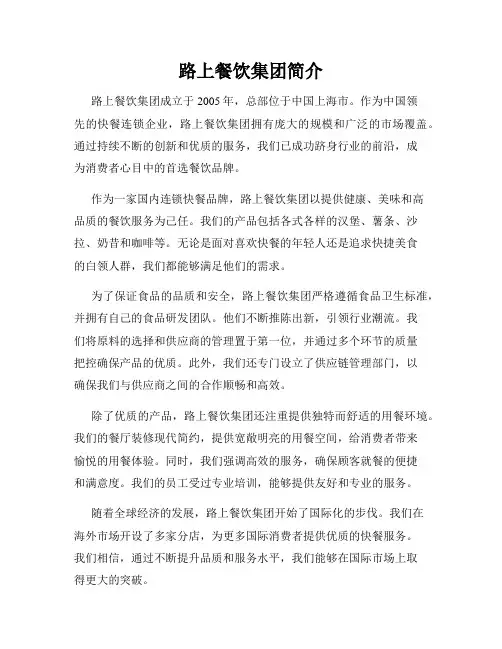 路上餐饮集团简介

路上餐饮集团成立于 2005 年，总部位于中国上海市。作为中国领先的快餐连锁企业，路上餐饮集团拥有庞大的规模和广泛的市场覆盖。通过持续不断的创新和优质的服务，我们已成功跻身行业的前沿，成为消费者心目中的首选餐饮品牌。

作为一家国内连锁快餐品牌，路上餐饮集团以提供健康、美味和高品质的餐饮服务为己任。我们的产品包括各式各样的汉堡、薯条、沙拉、奶昔和咖啡等。无论是面对喜欢快餐的年轻人还是追求快捷美食的白领人群，我们都能够满足他们的需求。

为了保证食品的品质和安全，路上餐饮集团严格遵循食品卫生标准，并拥有自己的食品研发团队。他们不断推陈出新，引领行业潮流。我们将原料的选择和供应商的管理置于第一位，并通过多个环节的质量把控确保产品的优质。此外，我们还专门设立了供应链管理部门，以确保我们与供应商之间的合作顺畅和高效。

除了优质的产品，路上餐饮集团还注重提供独特而舒适的用餐环境。我们的餐厅装修现代简约，提供宽敞明亮的用餐空间，给消费者带来愉悦的用餐体验。同时，我们强调高效的服务，确保顾客就餐的便捷和满意度。我们的员工受过专业培训，能够提供友好和专业的服务。

随着全球经济的发展，路上餐饮集团开始了国际化的步伐。我们在海外市场开设了多家分店，为更多国际消费者提供优质的快餐服务。我们相信，通过不断提升品质和服务水平，我们能够在国际市场上取得更大的突破。